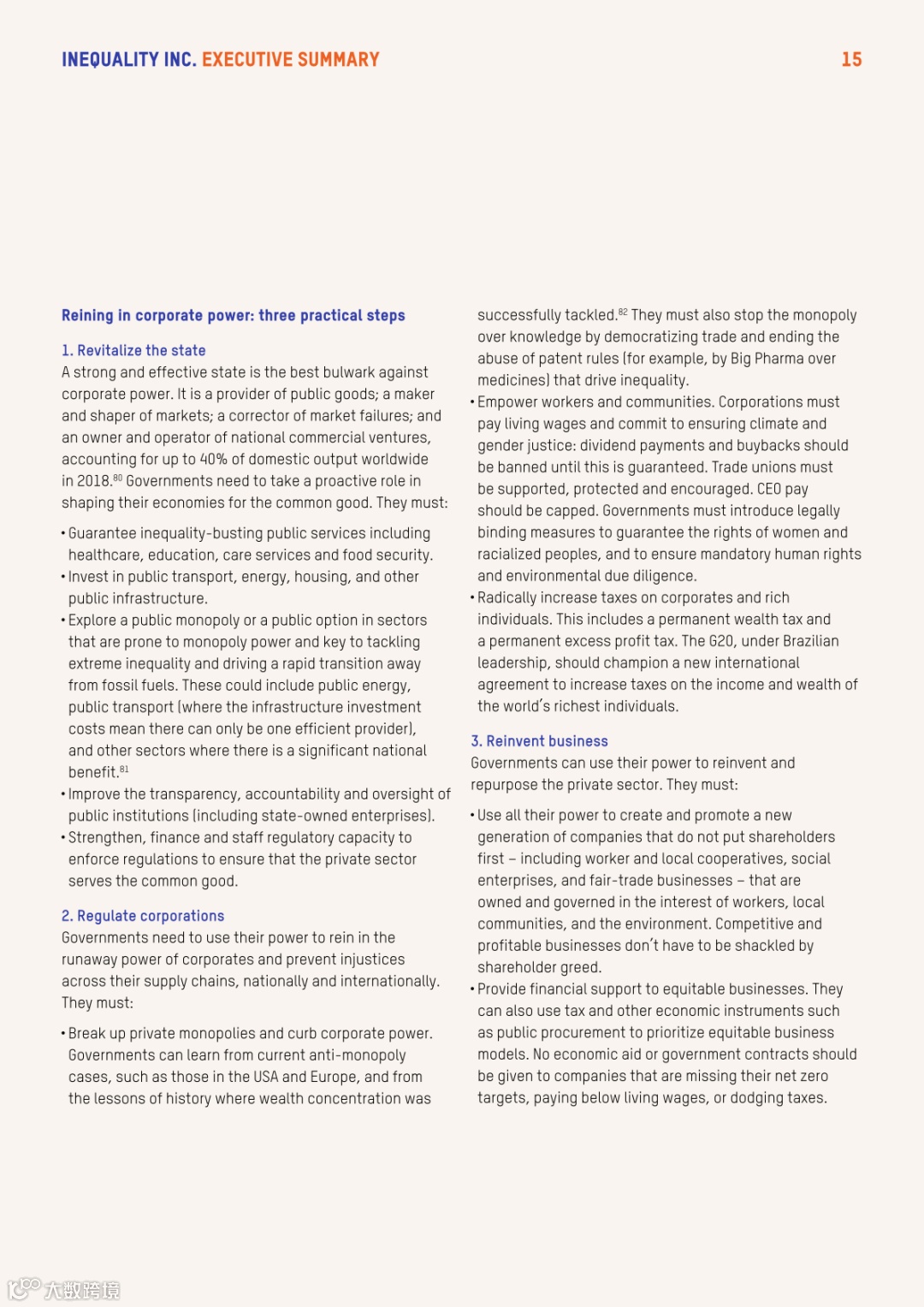 INEQUALITY INC. EXECUTIVE SUMMARY 15

Reining in corporate power: three practical steps

1. Revitalize the state
A strong and effective state is the best bulwark against corporate power. It is a provider of public goods; a maker and shaper of markets; a corrector of market failures; and an owner and operator of national commercial ventures, accounting for up to 40% of domestic output worldwide in 2018.$^{80}$ Governments need to take a proactive role in shaping their economies for the common good. They must:

• Guarantee inequality-busting public services including healthcare, education, care services and food security.
• Invest in public transport, energy, housing, and other public infrastructure.
• Explore a public monopoly or a public option in sectors that are prone to monopoly power and key to tackling extreme inequality and driving a rapid transition away from fossil fuels. These could include public energy, public transport (where the infrastructure investment costs mean there can only be one efficient provider), and other sectors where there is a significant national benefit.$^{81}$
• Improve the transparency, accountability and oversight of public institutions (including state-owned enterprises).
• Strengthen, finance and staff regulatory capacity to enforce regulations to ensure that the private sector serves the common good.

2. Regulate corporations
Governments need to use their power to rein in the runaway power of corporates and prevent injustices across their supply chains, nationally and internationally. They must:

• Break up private monopolies and curb corporate power. Governments can learn from current anti-monopoly cases, such as those in the USA and Europe, and from the lessons of history where wealth concentration was successfully tackled.$^{82}$ They must also stop the monopoly over knowledge by democratizing trade and ending the abuse of patent rules (for example, by Big Pharma over medicines) that drive inequality.
• Empower workers and communities. Corporations must pay living wages and commit to ensuring climate and gender justice: dividend payments and buybacks should be banned until this is guaranteed. Trade unions must be supported, protected and encouraged. CEO pay should be capped. Governments must introduce legally binding measures to guarantee the rights of women and racialized peoples, and to ensure mandatory human rights and environmental due diligence.
• Radically increase taxes on corporates and rich individuals. This includes a permanent wealth tax and a permanent excess profit tax. The G20, under Brazilian leadership, should champion a new international agreement to increase taxes on the income and wealth of the world's richest individuals.

3. Reinvent business
Governments can use their power to reinvent and repurpose the private sector. They must:

• Use all their power to create and promote a new generation of companies that do not put shareholders first – including worker and local cooperatives, social enterprises, and fair-trade businesses – that are owned and governed in the interest of workers, local communities, and the environment. Competitive and profitable businesses don't have to be shackled by shareholder greed.
• Provide financial support to equitable businesses. They can also use tax and other economic instruments such as public procurement to prioritize equitable business models. No economic aid or government contracts should be given to companies that are missing their net zero targets, paying below living wages, or dodging taxes.

大数跨境